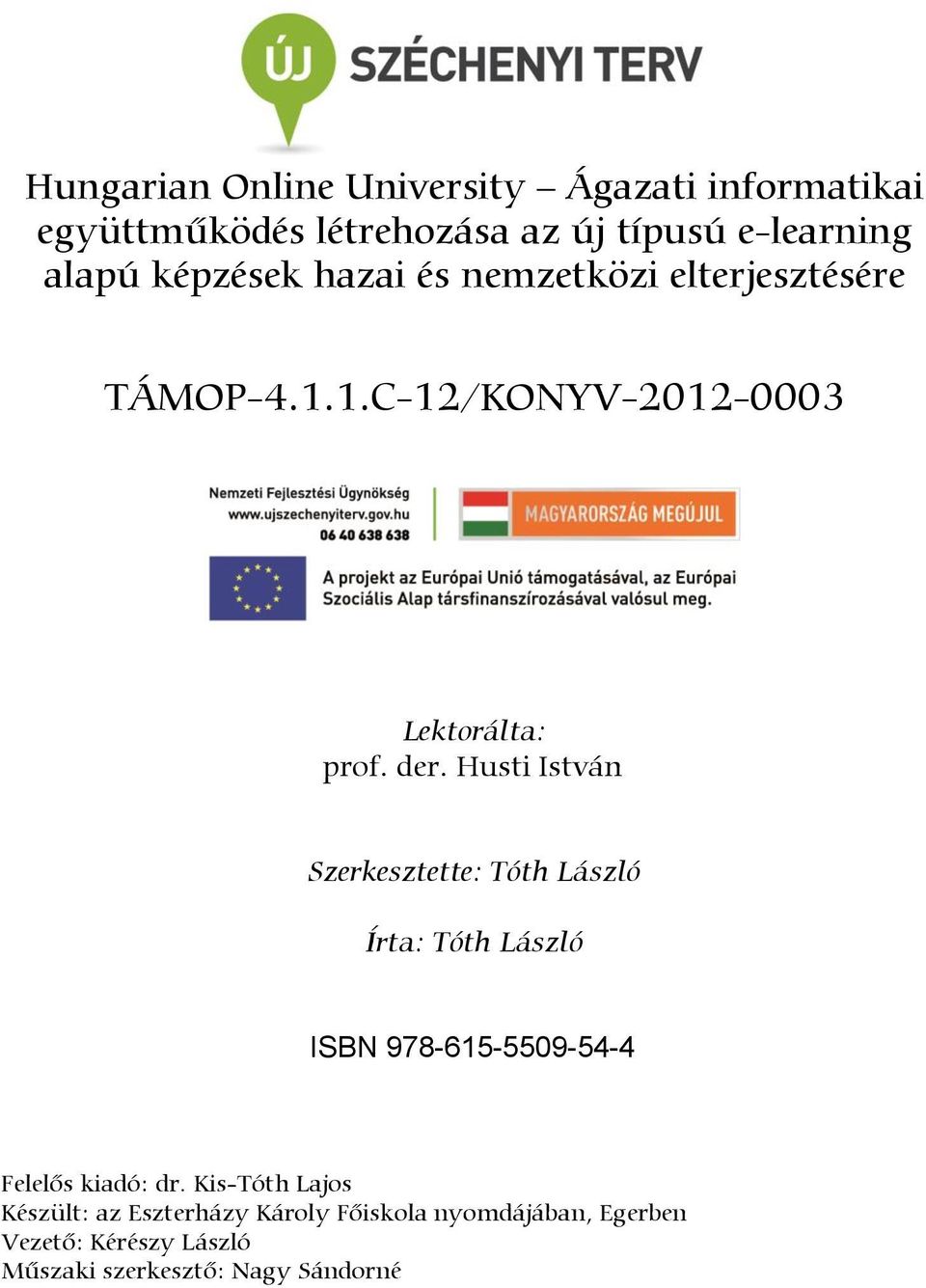 ÚJ SZÉCHENYI TERV

Hungarian Online University – Ágazati informatikai együttműködés létrehozása az új típusú e-learning alapú képzések hazai és nemzetközi elterjesztésére

TÁMOP-4.1.1.C-12/KONYV-2012-0003

Nemzeti Fejlesztési Ügynökség
www.ujszechenyiterv.gov.hu
06 40 638 638

MAGYARORSZÁG MEGÚJUL

A projekt az Európai Unió támogatásával, az Európai Szociális Alap társfinanszírozásával valósul meg.

Lektorálta:
prof. der. Husti István

Szerkesztette: Tóth László

Írta: Tóth László

ISBN 978-615-5509-54-4

Felelős kiadó: dr. Kis-Tóth Lajos
Készült: az Eszterházy Károly Főiskola nyomdájában, Egerben
Vezető: Kérészy László
Műszaki szerkesztő: Nagy Sándorné